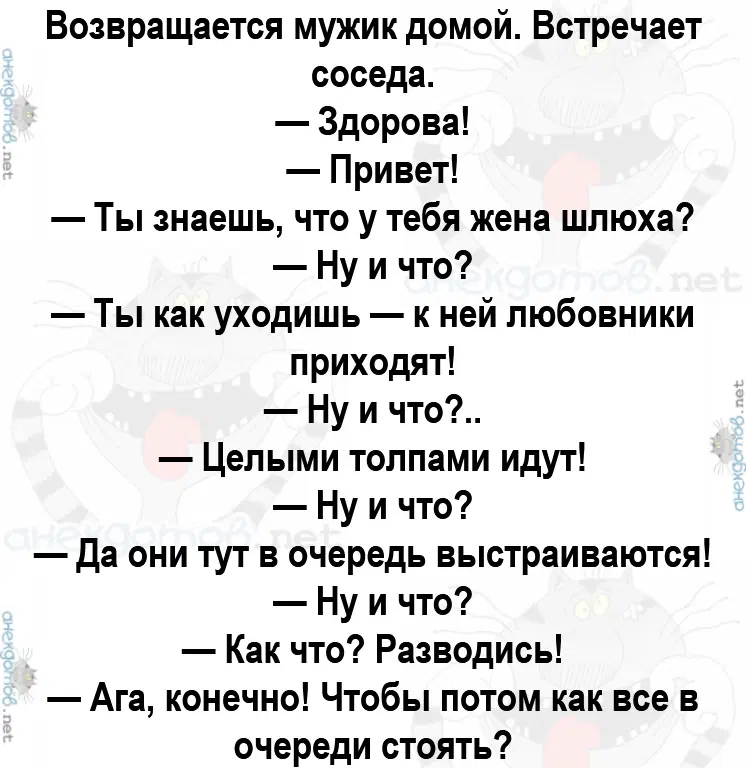 Возвращается мужик домой. Встречает соседа.
— Здорова!
— Привет!
— Ты знаешь, что у тебя жена шлюха?
— Ну и что?
— Ты как уходишь — к ней любовники приходят!
— Ну и что?..
— Целыми толпами идут!
— Ну и что?
— Да они тут в очередь выстраиваются!
— Ну и что?
— Как что? Разводись!
— Ага, конечно! Чтобы потом как все в очереди стоять?

анекдотов.net